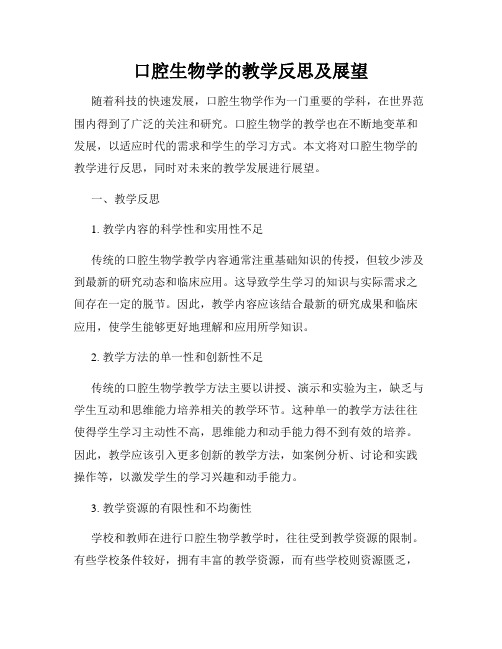 口腔生物学的教学反思及展望

随着科技的快速发展，口腔生物学作为一门重要的学科，在世界范围内得到了广泛的关注和研究。口腔生物学的教学也在不断地变革和发展，以适应时代的需求和学生的学习方式。本文将对口腔生物学的教学进行反思，同时对未来的教学发展进行展望。

一、教学反思

1. 教学内容的科学性和实用性不足

传统的口腔生物学教学内容通常注重基础知识的传授，但较少涉及到最新的研究动态和临床应用。这导致学生学习的知识与实际需求之间存在一定的脱节。因此，教学内容应该结合最新的研究成果和临床应用，使学生能够更好地理解和应用所学知识。

2. 教学方法的单一性和创新性不足

传统的口腔生物学教学方法主要以讲授、演示和实验为主，缺乏与学生互动和思维能力培养相关的教学环节。这种单一的教学方法往往使得学生学习主动性不高，思维能力和动手能力得不到有效的培养。因此，教学应该引入更多创新的教学方法，如案例分析、讨论和实践操作等，以激发学生的学习兴趣和动手能力。

3. 教学资源的有限性和不均衡性

学校和教师在进行口腔生物学教学时，往往受到教学资源的限制。有些学校条件较好，拥有丰富的教学资源，而有些学校则资源匮乏，